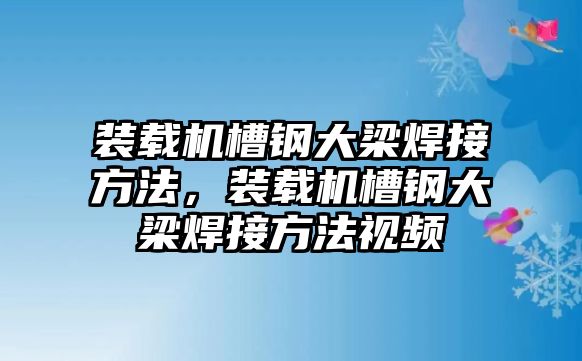 装载机槽钢大梁焊接方法，装载机槽钢大梁焊接方法视频